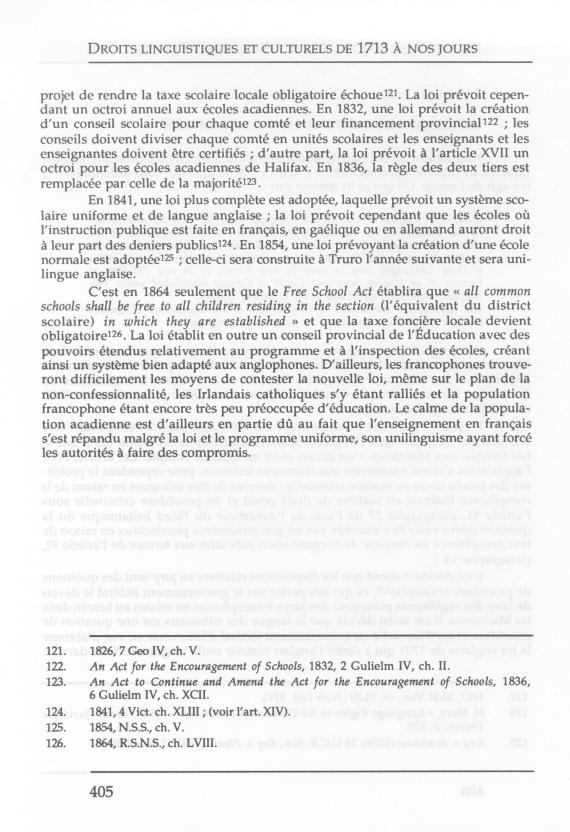 DROITS LINGUISTIQUES ET CULTURELS DE 1713 À NOS JOURS

projet de rendre la taxe scolaire locale obligatoire échoue$^{121}$. La loi prévoit cependant un octroi annuel aux écoles acadiennes. En 1832, une loi prévoit la création d'un conseil scolaire pour chaque comté et leur financement provincial$^{122}$ ; les conseils doivent diviser chaque comté en unités scolaires et les enseignants et les enseignantes doivent être certifiés ; d'autre part, la loi prévoit à l'article XVII un octroi pour les écoles acadiennes de Halifax. En 1836, la règle des deux tiers est remplacée par celle de la majorité$^{123}$.

En 1841, une loi plus complète est adoptée, laquelle prévoit un système scolaire uniforme et de langue anglaise ; la loi prévoit cependant que les écoles où l'instruction publique est faite en français, en gaélique ou en allemand auront droit à leur part des deniers publics$^{124}$. En 1854, une loi prévoyant la création d'une école normale est adoptée$^{125}$ ; celle-ci sera construite à Truro l'année suivante et sera unilingue anglaise.

C'est en 1864 seulement que le Free School Act établira que « all common schools shall be free to all children residing in the section (l'équivalent du district scolaire) in which they are established » et que la taxe foncière locale devient obligatoire$^{126}$. La loi établit en outre un conseil provincial de l'Éducation avec des pouvoirs étendus relativement au programme et à l'inspection des écoles, créant ainsi un système bien adapté aux anglophones. D'ailleurs, les francophones trouveront difficilement les moyens de contester la nouvelle loi, même sur le plan de la non-confessionnalité, les Irlandais catholiques s'y étant ralliés et la population francophone étant encore très peu préoccupée d'éducation. Le calme de la population acadienne est d'ailleurs en partie dû au fait que l'enseignement en français s'est répandu malgré la loi et le programme uniforme, son unilinguisme ayant forcé les autorités à faire des compromis.

121. 1826, 7 Geo IV, ch. V.
122. An Act for the Encouragement of Schools, 1832, 2 Gulielm IV, ch. II.
123. An Act to Continue and Amend the Act for the Encouragement of Schools, 1836, 6 Gulielm IV, ch. XCII.
124. 1841, 4 Vict. ch. XLIII ; (voir l'art. XIV).
125. 1854, N.S.S., ch. V.
126. 1864, R.S.N.S., ch. LVIII.

405